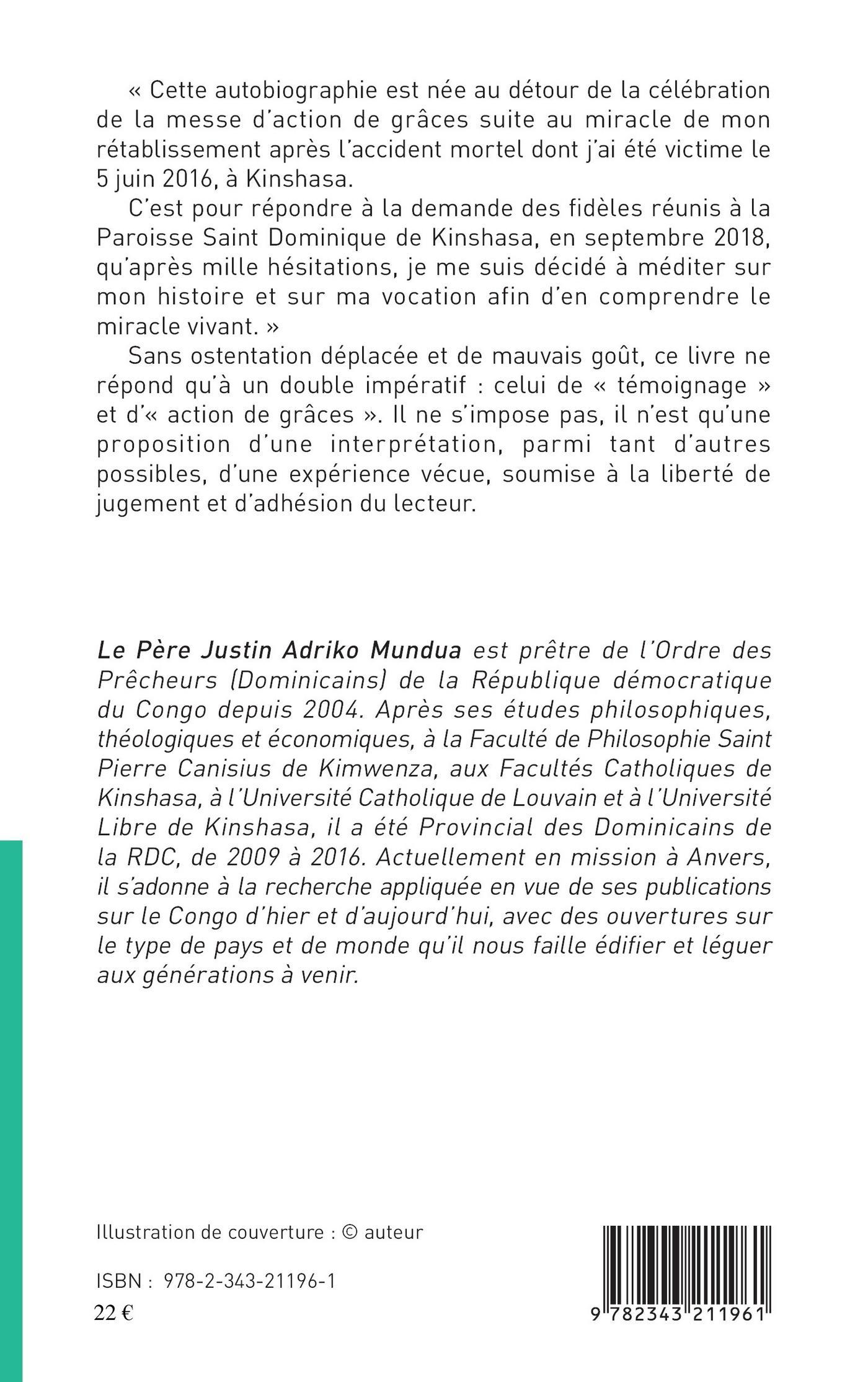 « Cette autobiographie est née au détour de la célébration de la messe d'action de grâces suite au miracle de mon rétablissement après l'accident mortel dont j'ai été victime le 5 juin 2016, à Kinshasa.

C'est pour répondre à la demande des fidèles réunis à la Paroisse Saint Dominique de Kinshasa, en septembre 2018, qu'après mille hésitations, je me suis décidé à méditer sur mon histoire et sur ma vocation afin d'en comprendre le miracle vivant. »

Sans ostentation déplacée et de mauvais goût, ce livre ne répond qu'à un double impératif : celui de « témoignage » et d'« action de grâces ». Il ne s'impose pas, il n'est qu'une proposition d'une interprétation, parmi tant d'autres possibles, d'une expérience vécue, soumise à la liberté de jugement et d'adhésion du lecteur.

Le Père Justin Adriko Mundua est prêtre de l'Ordre des Prêcheurs (Dominicains) de la République démocratique du Congo depuis 2004. Après ses études philosophiques, théologiques et économiques, à la Faculté de Philosophie Saint Pierre Canisius de Kimwenza, aux Facultés Catholiques de Kinshasa, à l'Université Catholique de Louvain et à l'Université Libre de Kinshasa, il a été Provincial des Dominicains de la RDC, de 2009 à 2016. Actuellement en mission à Anvers, il s'adonne à la recherche appliquée en vue de ses publications sur le Congo d'hier et d'aujourd'hui, avec des ouvertures sur le type de pays et de monde qu'il nous faille édifier et léguer aux générations à venir.

Illustration de couverture : © auteur

ISBN : 978-2-343-21196-1

22 €

9 782343 211961